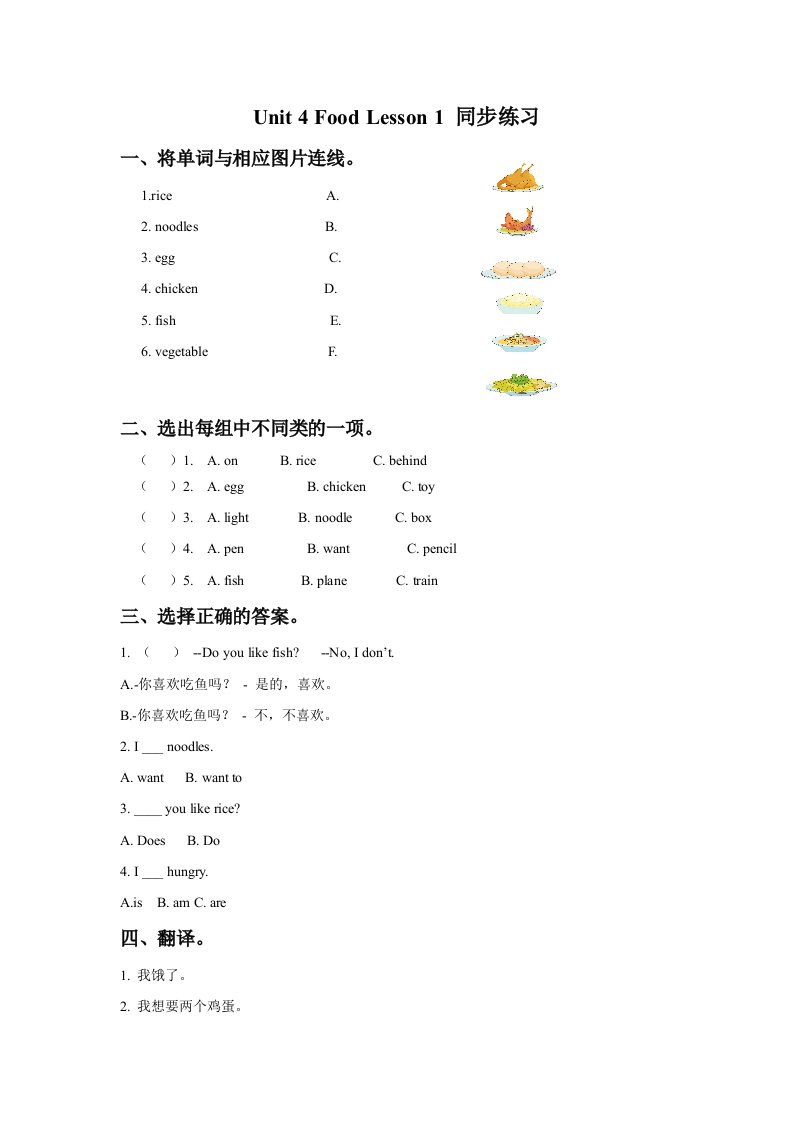 Unit 4 Food Lesson 1 同步练习

一、将单词与相应图片连线。

1.rice A.

2. noodles B.

3. egg C.

4. chicken D.

5. fish E.

6. vegetable F.

二、选出每组中不同类的一项。

（ ）1. A. on B. rice C. behind

（ ）2. A. egg B. chicken C. toy

（ ）3. A. light B. noodle C. box

（ ）4. A. pen B. want C. pencil

（ ）5. A. fish B. plane C. train

三、选择正确的答案。

1. （ ） --Do you like fish? --No, I don't.

A.-你喜欢吃鱼吗？ - 是的，喜欢。

B.-你喜欢吃鱼吗？ - 不，不喜欢。

2. I ___ noodles.

A. want B. want to

3. ____ you like rice?

A. Does B. Do

4. I ___ hungry.

A.is B. am C. are

四、翻译。

1. 我饿了。

2. 我想要两个鸡蛋。